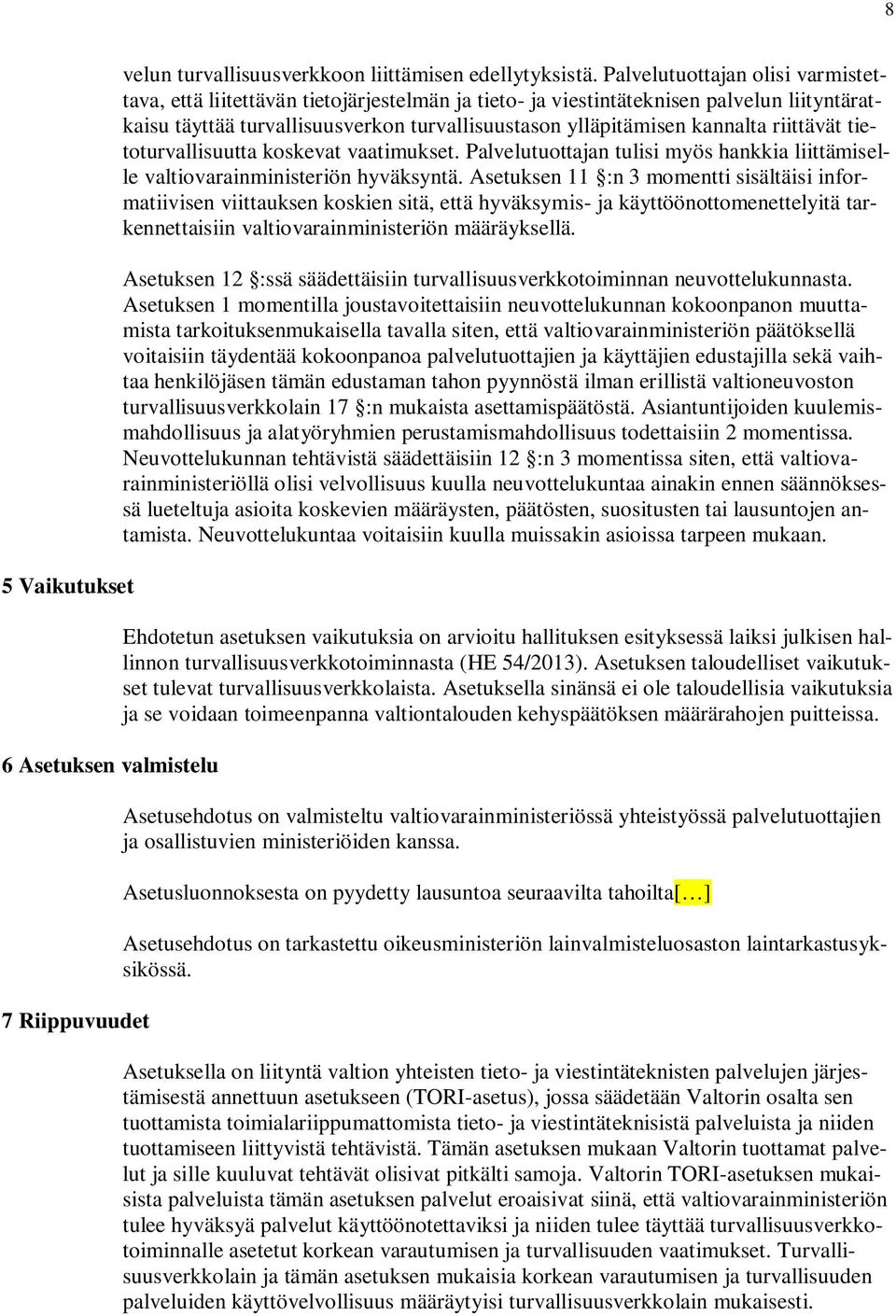 8

velun turvallisuusverkkoon liittämisen edellytyksistä. Palvelutuottajan olisi varmistettava, että liitettävän tietojärjestelmän ja tieto- ja viestintäteknisen palvelun liityntäratkaisu täyttää turvallisuusverkon turvallisuustason ylläpitämisen kannalta riittävät tietoturvallisuutta koskevat vaatimukset. Palvelutuottajan tulisi myös hankkia liittämiselle valtiovarainministeriön hyväksyntä. Asetuksen 11 §:n 3 momentti sisältäisi informatiivisen viittauksen koskien sitä, että hyväksymis- ja käyttöönottomenettelyitä tarkennettaisiin valtiovarainministeriön määräyksellä.

Asetuksen 12 §:ssä säädettäisiin turvallisuusverkkotoiminnan neuvottelukunnasta. Asetuksen 1 momentilla joustavoitettaisiin neuvottelukunnan kokoonpanon muuttamista tarkoituksenmukaisella tavalla siten, että valtiovarainministeriön päätöksellä voitaisiin täydentää kokoonpanoa palvelutuottajien ja käyttäjien edustajilla sekä vaihtaa henkilöjäsen tämän edustaman tahon pyynnöstä ilman erillistä valtioneuvoston turvallisuusverkkolain 17 §:n mukaista asettamispäätöstä. Asiantuntijoiden kuulemismahdollisuus ja alatyöryhmien perustamismahdollisuus todettaisiin 2 momentissa. Neuvottelukunnan tehtävistä säädettäisiin 12 §:n 3 momentissa siten, että valtiovarainministeriöllä olisi velvollisuus kuulla neuvottelukuntaa ainakin ennen säännöksessä lueteltuja asioita koskevien määräysten, päätösten, suositusten tai lausuntojen antamista. Neuvottelukuntaa voitaisiin kuulla muissakin asioissa tarpeen mukaan.

5 Vaikutukset

Ehdotetun asetuksen vaikutuksia on arvioitu hallituksen esityksessä laiksi julkisen hallinnon turvallisuusverkkotoiminnasta (HE 54/2013). Asetuksen taloudelliset vaikutukset tulevat turvallisuusverkkolaista. Asetuksella sinänsä ei ole taloudellisia vaikutuksia ja se voidaan toimeenpanna valtiontalouden kehyspäätöksen määrärahojen puitteissa.

6 Asetuksen valmistelu

Asetusehdotus on valmisteltu valtiovarainministeriössä yhteistyössä palvelutuottajien ja osallistuvien ministeriöiden kanssa.

Asetusluonnoksesta on pyydetty lausuntoa seuraavilta tahoilta[…]

Asetusehdotus on tarkastettu oikeusministeriön lainvalmisteluosaston laintarkastusyksikössä.

7 Riippuvuudet

Asetuksella on liityntä valtion yhteisten tieto- ja viestintäteknisten palvelujen järjestämisestä annettuun asetukseen (TORI-asetus), jossa säädetään Valtorin osalta sen tuottamista toimialariippumattomista tieto- ja viestintäteknisistä palveluista ja niiden tuottamiseen liittyvistä tehtävistä. Tämän asetuksen mukaan Valtorin tuottamat palvelut ja sille kuuluvat tehtävät olisivat pitkälti samoja. Valtorin TORI-asetuksen mukaisista palveluista tämän asetuksen palvelut eroaisivat siinä, että valtiovarainministeriön tulee hyväksyä palvelut käyttöönotettaviksi ja niiden tulee täyttää turvallisuusverkkotoiminnalle asetetut korkean varautumisen ja turvallisuuden vaatimukset. Turvallisuusverkkolain ja tämän asetuksen mukaisia korkean varautumisen ja turvallisuuden palveluiden käyttövelvollisuus määräytyisi turvallisuusverkkolain mukaisesti.